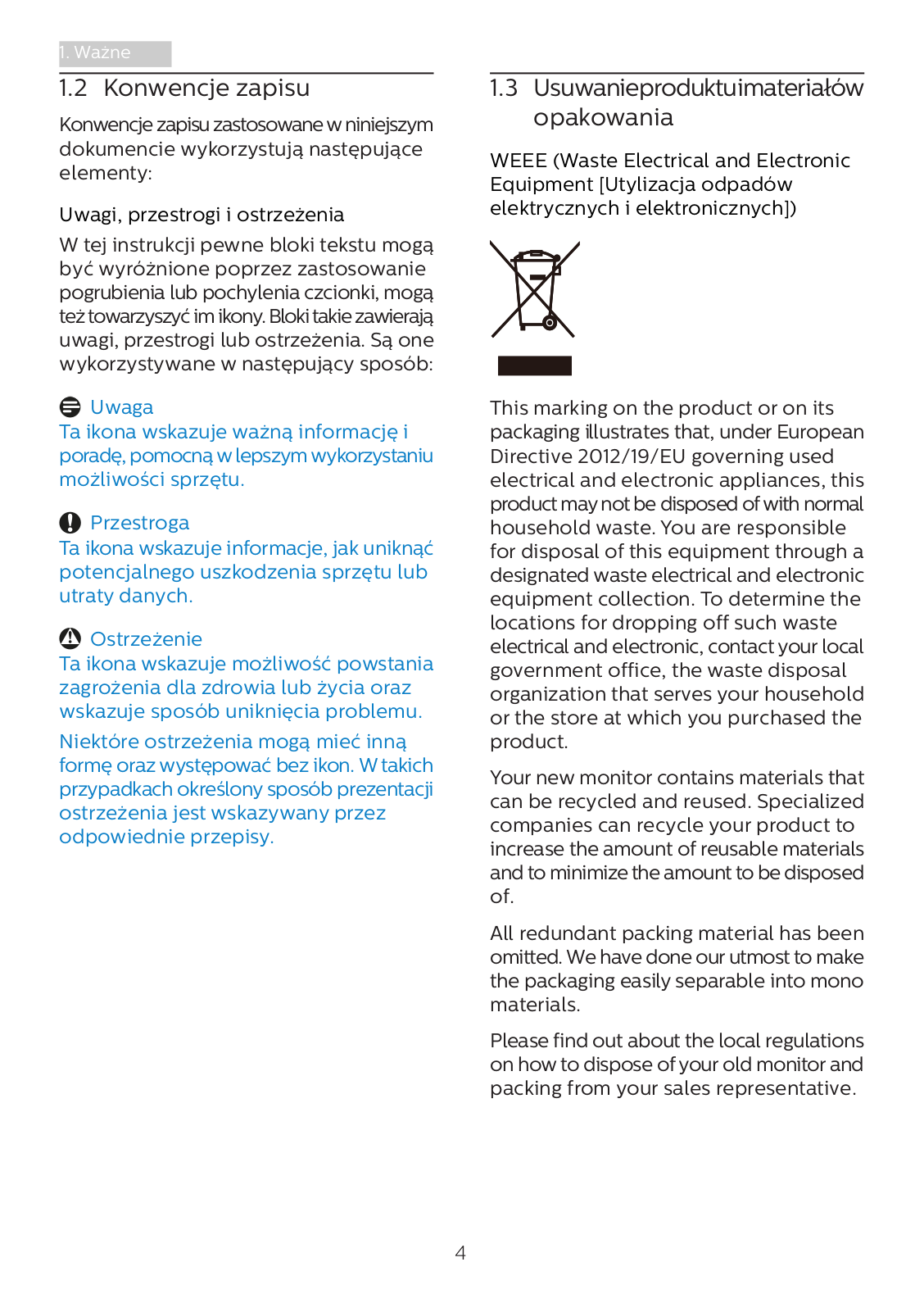 1. Ważne

1.2 Konwencje zapisu

Konwencje zapisu zastosowane w niniejszym dokumencie wykorzystują następujące elementy:

Uwagi, przestrogi i ostrzeżenia

W tej instrukcji pewne bloki tekstu mogą być wyróżnione poprzez zastosowanie pogrubienia lub pochylenia czcionki, mogą też towarzyszyć im ikony. Bloki takie zawierają uwagi, przestrogi lub ostrzeżenia. Są one wykorzystywane w następujący sposób:

Uwaga
Ta ikona wskazuje ważną informację i poradę, pomocną w lepszym wykorzystaniu możliwości sprzętu.

Przestroga
Ta ikona wskazuje informacje, jak uniknąć potencjalnego uszkodzenia sprzętu lub utraty danych.

Ostrzeżenie
Ta ikona wskazuje możliwość powstania zagrożenia dla zdrowia lub życia oraz wskazuje sposób uniknięcia problemu.

Niektóre ostrzeżenia mogą mieć inną formę oraz występować bez ikon. W takich przypadkach określony sposób prezentacji ostrzeżenia jest wskazywany przez odpowiednie przepisy.

1.3 Usuwanieproduktuimateriałów opakowania

WEEE (Waste Electrical and Electronic Equipment [Utylizacja odpadów elektrycznych i elektronicznych])

This marking on the product or on its packaging illustrates that, under European Directive 2012/19/EU governing used electrical and electronic appliances, this product may not be disposed of with normal household waste. You are responsible for disposal of this equipment through a designated waste electrical and electronic equipment collection. To determine the locations for dropping off such waste electrical and electronic, contact your local government office, the waste disposal organization that serves your household or the store at which you purchased the product.

Your new monitor contains materials that can be recycled and reused. Specialized companies can recycle your product to increase the amount of reusable materials and to minimize the amount to be disposed of.

All redundant packing material has been omitted. We have done our utmost to make the packaging easily separable into mono materials.

Please find out about the local regulations on how to dispose of your old monitor and packing from your sales representative.

4